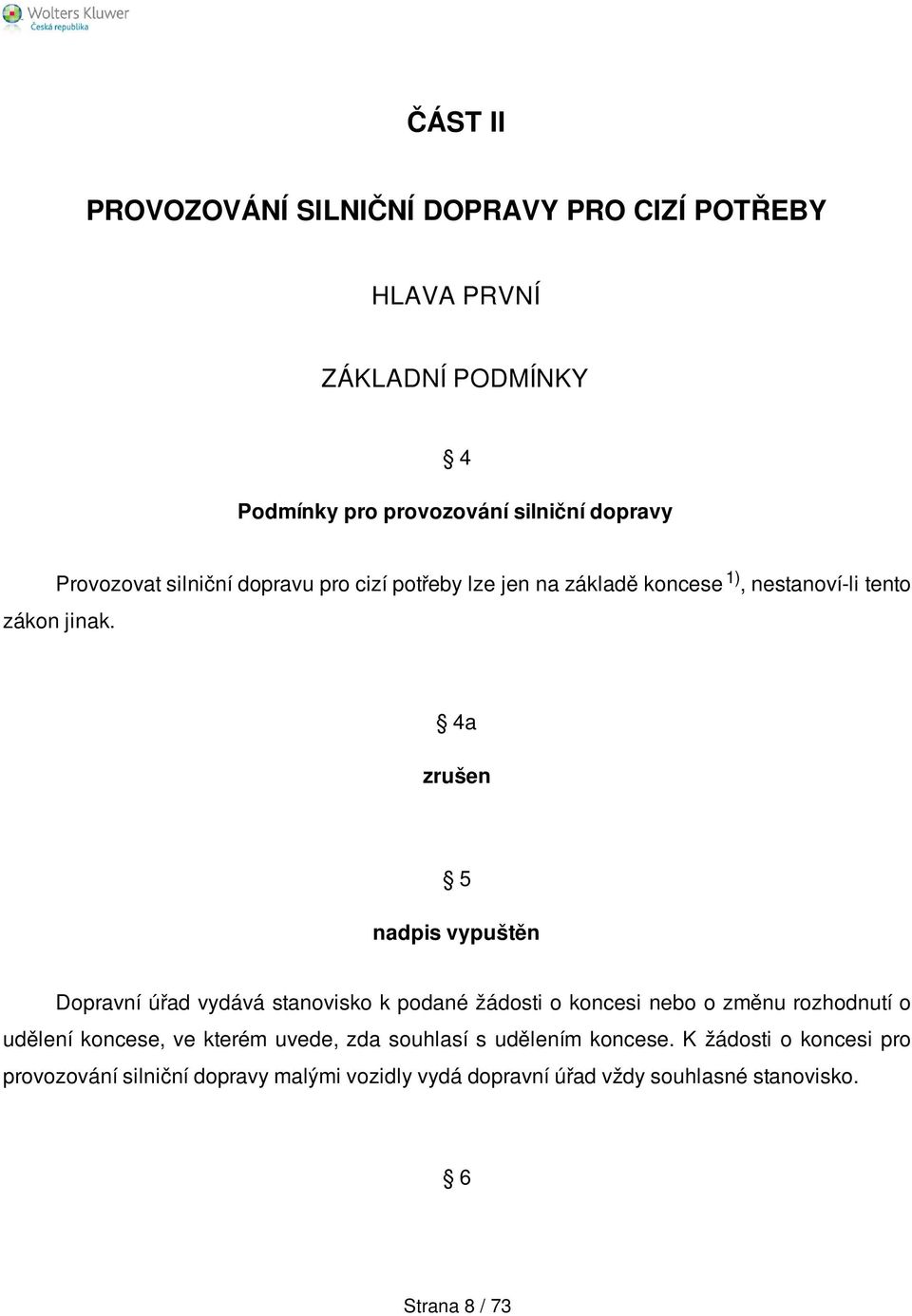 Wolters Kluwer
Česká republika

ČÁST II

PROVOZOVÁNÍ SILNIČNÍ DOPRAVY PRO CIZÍ POTŘEBY

HLAVA PRVNÍ

ZÁKLADNÍ PODMÍNKY

§ 4

Podmínky pro provozování silniční dopravy

Provozovat silniční dopravu pro cizí potřeby lze jen na základě koncese $^{1)}$, nestanoví-li tento zákon jinak.

§ 4a

zrušen

§ 5

nadpis vypuštěn

Dopravní úřad vydává stanovisko k podané žádosti o koncesi nebo o změnu rozhodnutí o udělení koncese, ve kterém uvede, zda souhlasí s udělením koncese. K žádosti o koncesi pro provozování silniční dopravy malými vozidly vydá dopravní úřad vždy souhlasné stanovisko.

§ 6

Strana 8 / 73